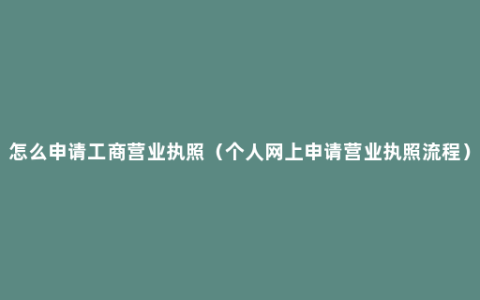 怎么申请工商营业执照（个人网上申请营业执照流程）